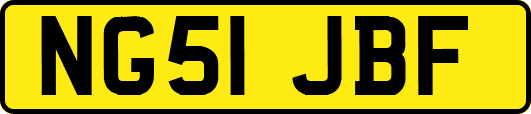 NG51 JBF